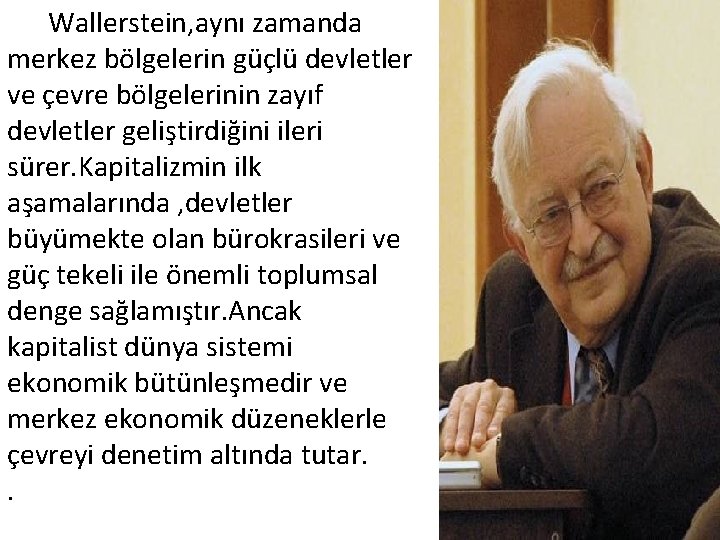 Wallerstein,aynı zamanda merkez bölgelerin güçlü devletler ve çevre bölgelerinin zayıf devletler geliştirdiğini ileri sürer.Kapitalizmin ilk aşamalarında ,devletler büyümekte olan bürokrasileri ve güç tekeli ile önemli toplumsal denge sağlamıştır.Ancak kapitalist dünya sistemi ekonomik bütünleşmedir ve merkez ekonomik düzeneklerle çevreyi denetim altında tutar.
.